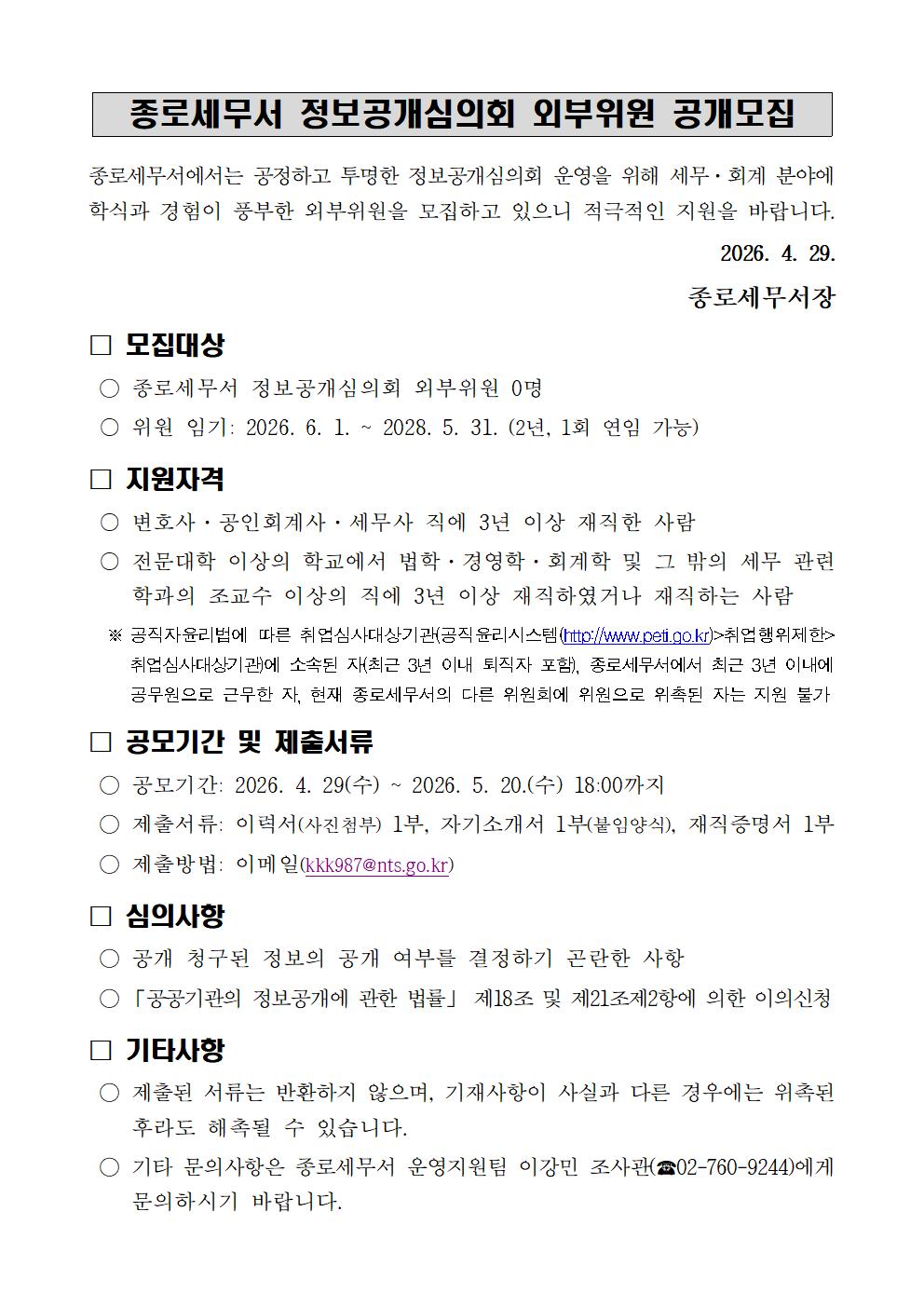 종로세무서 정보공개심의회 외부위원 공개모집

종로세무서에서는 공정하고 투명한 정보공개심의회 운영을 위해 세무·회계 분야에 학식과 경험이 풍부한 외부위원을 모집하고 있으니 적극적인 지원을 바랍니다.

2026. 4. 29.

종로세무서장

□ 모집대상

○ 종로세무서 정보공개심의회 외부위원 0명

○ 위원 임기: 2026. 6. 1. ~ 2028. 5. 31. (2년, 1회 연임 가능)

□ 지원자격

○ 변호사·공인회계사·세무사 직에 3년 이상 재직한 사람

○ 전문대학 이상의 학교에서 법학·경영학·회계학 및 그 밖의 세무 관련 학과의 조교수 이상의 직에 3년 이상 재직하였거나 재직하는 사람

※ 공직자윤리법에 따른 취업심사대상기관(공직윤리시스템(http://www.peti.go.kr)>취업행위제한>취업심사대상기관)에 소속된 자(최근 3년 이내 퇴직자 포함), 종로세무서에서 최근 3년 이내에 공무원으로 근무한 자, 현재 종로세무서의 다른 위원회에 위원으로 위촉된 자는 지원 불가

□ 공모기간 및 제출서류

○ 공모기간: 2026. 4. 29(수) ~ 2026. 5. 20.(수) 18:00까지

○ 제출서류: 이력서(사진첨부) 1부, 자기소개서 1부(붙임양식), 재직증명서 1부

○ 제출방법: 이메일(kkk987@nts.go.kr)

□ 심의사항

○ 공개 청구된 정보의 공개 여부를 결정하기 곤란한 사항

○ 「공공기관의 정보공개에 관한 법률」 제18조 및 제21조제2항에 의한 이의신청

□ 기타사항

○ 제출된 서류는 반환하지 않으며, 기재사항이 사실과 다른 경우에는 위촉된 후라도 해촉될 수 있습니다.

○ 기타 문의사항은 종로세무서 운영지원팀 이강민 조사관(☎02-760-9244)에게 문의하시기 바랍니다.